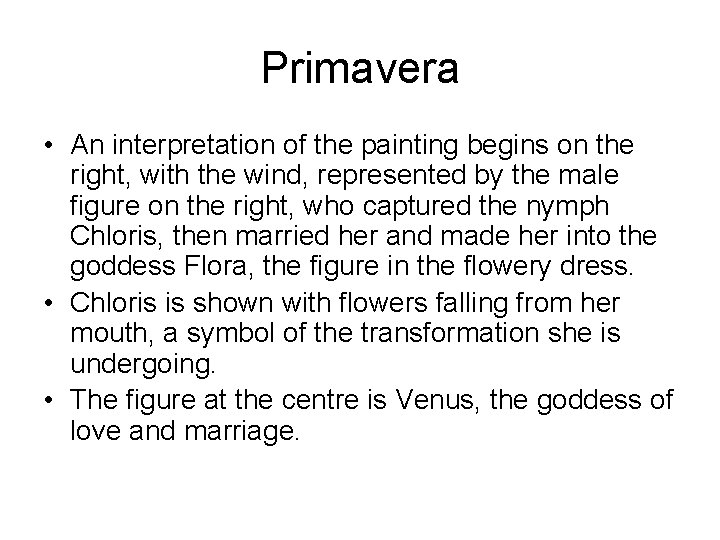 Primavera

• An interpretation of the painting begins on the right, with the wind, represented by the male figure on the right, who captured the nymph Chloris, then married her and made her into the goddess Flora, the figure in the flowery dress.
• Chloris is shown with flowers falling from her mouth, a symbol of the transformation she is undergoing.
• The figure at the centre is Venus, the goddess of love and marriage.